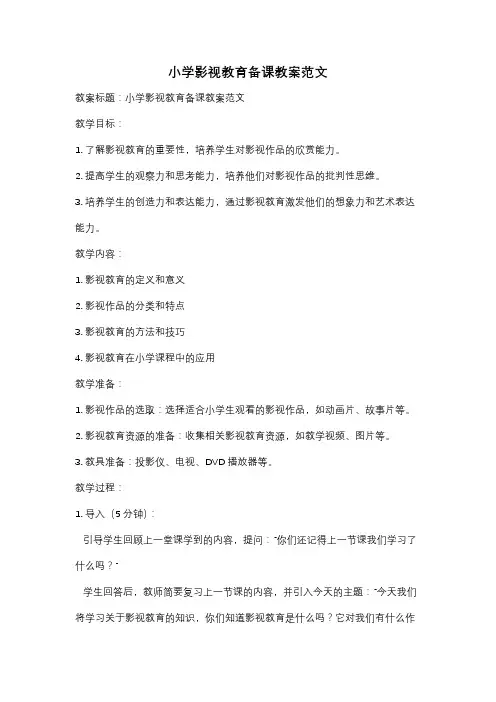 小学影视教育备课教案范文

教案标题：小学影视教育备课教案范文

教学目标：

1. 了解影视教育的重要性，培养学生对影视作品的欣赏能力。

2. 提高学生的观察力和思考能力，培养他们对影视作品的批判性思维。

3. 培养学生的创造力和表达能力，通过影视教育激发他们的想象力和艺术表达能力。

教学内容：

1. 影视教育的定义和意义

2. 影视作品的分类和特点

3. 影视教育的方法和技巧

4. 影视教育在小学课程中的应用

教学准备：

1. 影视作品的选取：选择适合小学生观看的影视作品，如动画片、故事片等。

2. 影视教育资源的准备：收集相关影视教育资源，如教学视频、图片等。

3. 教具准备：投影仪、电视、DVD 播放器等。

教学过程：

1. 导入（5 分钟）：

引导学生回顾上一堂课学到的内容，提问："你们还记得上一节课我们学习了什么吗？"

学生回答后，教师简要复习上一节课的内容，并引入今天的主题："今天我们将学习关于影视教育的知识，你们知道影视教育是什么吗？它对我们有什么作